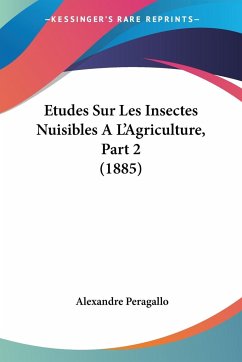 —KESSINGER'S RARE REPRINTS—

Etudes Sur Les Insectes Nuisibles A L'Agriculture, Part 2 (1885)

Alexandre Peragallo